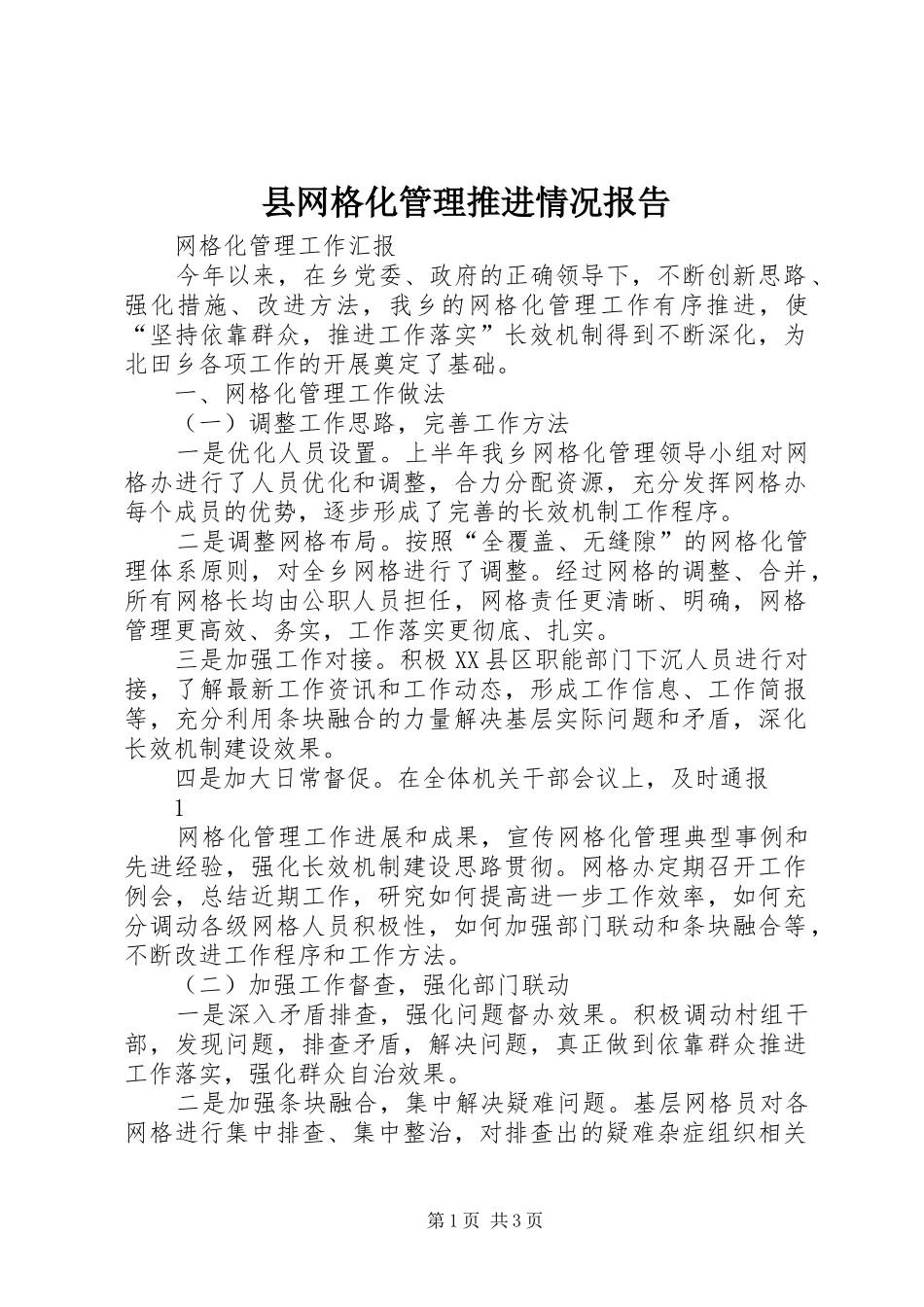 县网格化管理推进情况报告

网格化管理工作汇报

今年以来，在乡党委、政府的正确领导下，不断创新思路、强化措施、改进方法，我乡的网格化管理工作有序推进，使“坚持依靠群众，推进工作落实”长效机制得到不断深化，为北田乡各项工作的开展奠定了基础。

一、网格化管理工作做法

（一）调整工作思路，完善工作方法

一是优化人员设置。上半年我乡网格化管理领导小组对网格办进行了人员优化和调整，合力分配资源，充分发挥网格办每个成员的优势，逐步形成了完善的长效机制工作程序。

二是调整网格布局。按照“全覆盖、无缝隙”的网格化管理体系原则，对全乡网格进行了调整。经过网格的调整、合并，所有网格长均由公职人员担任，网格责任更清晰、明确，网格管理更高效、务实，工作落实更彻底、扎实。

三是加强工作对接。积极XX县区职能部门下沉人员进行对接，了解最新工作资讯和工作动态，形成工作信息、工作简报等，充分利用条块融合的力量解决基层实际问题和矛盾，深化长效机制建设效果。

四是加大日常督促。在全体机关干部会议上，及时通报

1

网格化管理工作进展和成果，宣传网格化管理典型事例和先进经验，强化长效机制建设思路贯彻。网格办定期召开工作例会，总结近期工作，研究如何提高进一步工作效率，如何充分调动各级网格人员积极性，如何加强部门联动和条块融合等，不断改进工作程序和工作方法。

（二）加强工作督查，强化部门联动

一是深入矛盾排查，强化问题督办效果。积极调动村组干部，发现问题，排查矛盾，解决问题，真正做到依靠群众推进工作落实，强化群众自治效果。

二是加强条块融合，集中解决疑难问题。基层网格员对各网格进行集中排查、集中整治，对排查出的疑难杂症组织相关

第1页 共3页